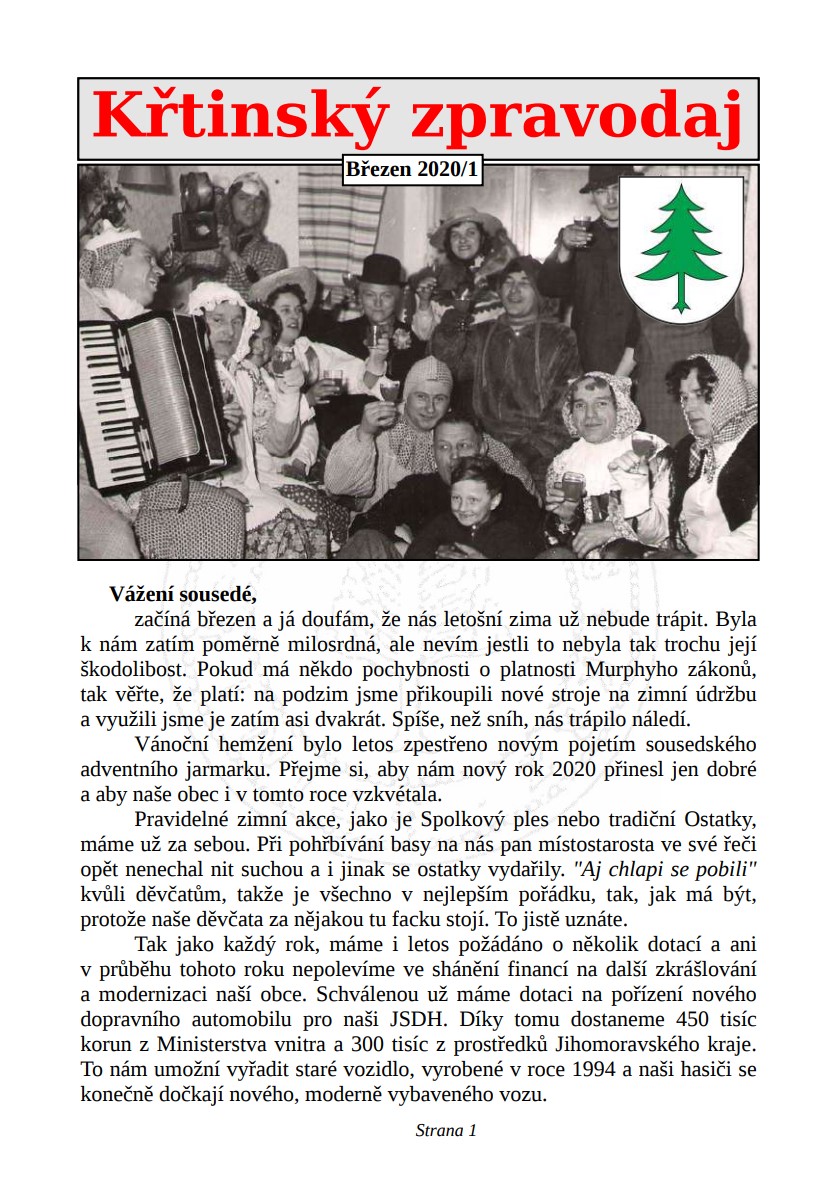 Křtinský zpravodaj

Březen 2020/1

Vážení sousedé,

začíná březen a já doufám, že nás letošní zima už nebude trápit. Byla k nám zatím poměrně milosrdná, ale nevím jestli to nebyla tak trochu její škodolibost. Pokud má někdo pochybnosti o platnosti Murphyho zákonů, tak věřte, že platí: na podzim jsme přikoupili nové stroje na zimní údržbu a využili jsme je zatím asi dvakrát. Spíše, než sníh, nás trápilo náledí.

Vánoční hemžení bylo letos zpestřeno novým pojetím sousedského adventního jarmarku. Přejme si, aby nám nový rok 2020 přinesl jen dobré a aby naše obec i v tomto roce vzkvétala.

Pravidelné zimní akce, jako je Spolkový ples nebo tradiční Ostatky, máme už za sebou. Při pohřbívání basy na nás pan místostarosta ve své řeči opět nenechal nit suchou a i jinak se ostatky vydařily. "Aj chlapi se pobili" kvůli děvčatům, takže je všechno v nejlepším pořádku, tak, jak má být, protože naše děvčata za nějakou tu facku stojí. To jistě uznáte.

Tak jako každý rok, máme i letos požádáno o několik dotací a ani v průběhu tohoto roku nepolevíme ve shánění financí na další zkrášlování a modernizaci naší obce. Schválenou už máme dotaci na pořízení nového dopravního automobilu pro naši JSDH. Díky tomu dostaneme 450 tisíc korun z Ministerstva vnitra a 300 tisíc z prostředků Jihomoravského kraje. To nám umožní vyřadit staré vozidlo, vyrobené v roce 1994 a naši hasiči se konečně dočkají nového, moderně vybaveného vozu.

Strana 1